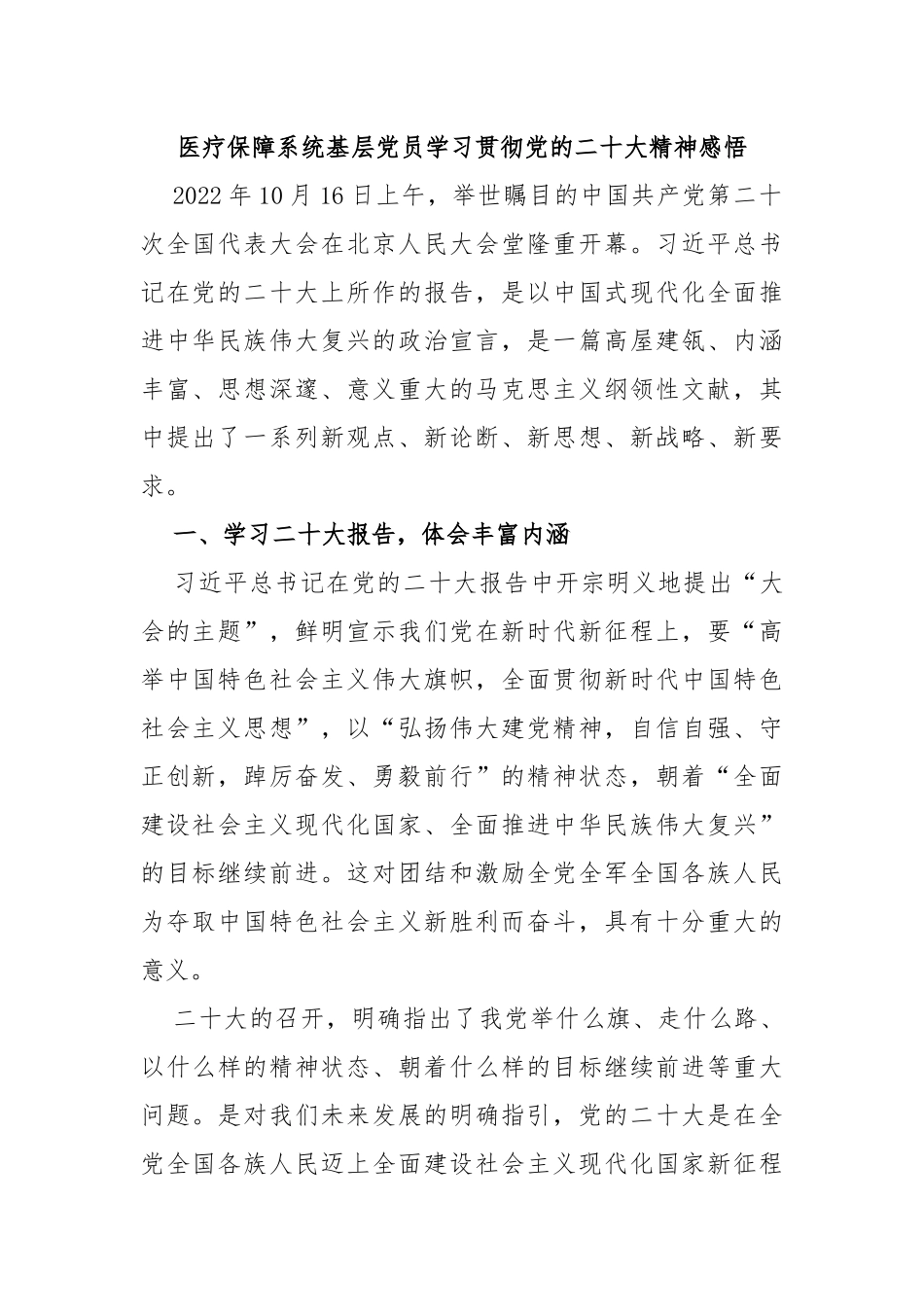 医疗保障系统基层党员学习贯彻党的二十大精神感悟

2022年10月16日上午，举世瞩目的中国共产党第二十次全国代表大会在北京人民大会堂隆重开幕。习近平总书记在党的二十大上所作的报告，是以中国式现代化全面推进中华民族伟大复兴的政治宣言，是一篇高屋建瓴、内涵丰富、思想深邃、意义重大的马克思主义纲领性文献，其中提出了一系列新观点、新论断、新思想、新战略、新要求。

一、学习二十大报告，体会丰富内涵

习近平总书记在党的二十大报告中开宗明义地提出“大会的主题”，鲜明宣示我们党在新时代新征程上，要“高举中国特色社会主义伟大旗帜，全面贯彻新时代中国特色社会主义思想”，以“弘扬伟大建党精神，自信自强、守正创新，踔厉奋发、勇毅前行”的精神状态，朝着“全面建设社会主义现代化国家、全面推进中华民族伟大复兴”的目标继续前进。这对团结和激励全党全军全国各族人民为夺取中国特色社会主义新胜利而奋斗，具有十分重大的意义。

二十大的召开，明确指出了我党举什么旗、走什么路、以什么样的精神状态、朝着什么样的目标继续前进等重大问题。是对我们未来发展的明确指引，党的二十大是在全党全国各族人民迈上全面建设社会主义现代化国家新征程